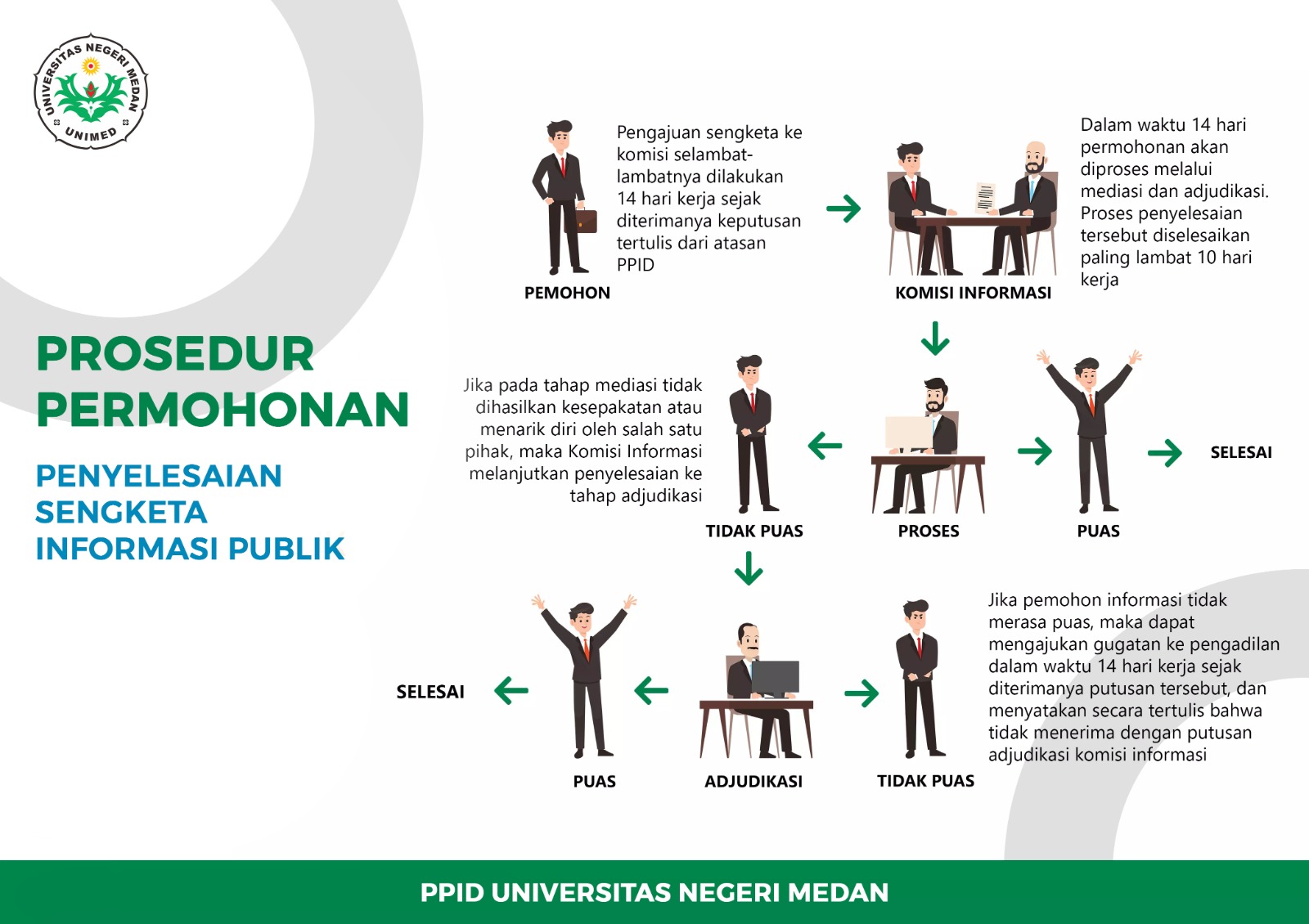 UNIVERSITAS NEGERI MEDAN
UNIMED

PROSEDUR PERMOHONAN

PENYELESAIAN SENGKETA INFORMASI PUBLIK

Pengajuan sengketa ke komisi selambat-lambatnya dilakukan 14 hari kerja sejak diterimanya keputusan tertulis dari atasan PPID

PEMOHON

KOMISI INFORMASI

Dalam waktu 14 hari permohonan akan diproses melalui mediasi dan adjudikasi. Proses penyelesaian tersebut diselesaikan paling lambat 10 hari kerja

Jika pada tahap mediasi tidak dihasilkan kesepakatan atau menarik diri oleh salah satu pihak, maka Komisi Informasi melanjutkan penyelesaian ke tahap adjudikasi

TIDAK PUAS

PROSES

PUAS

SELESAI

SELESAI

PUAS

ADJUDIKASI

TIDAK PUAS

Jika pemohon informasi tidak merasa puas, maka dapat mengajukan gugatan ke pengadilan dalam waktu 14 hari kerja sejak diterimanya putusan tersebut, dan menyatakan secara tertulis bahwa tidak menerima dengan putusan adjudikasi komisi informasi

PPID UNIVERSITAS NEGERI MEDAN